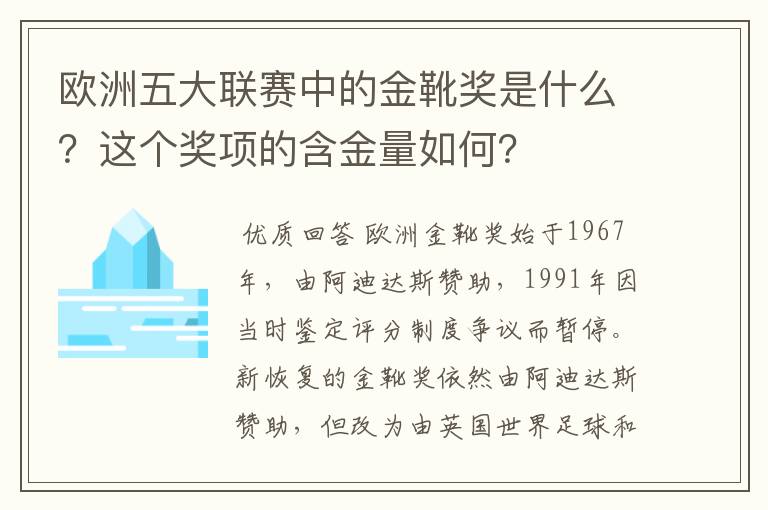 欧洲五大联赛中的金靴奖是什么？这个奖项的含金量如何？

优质回答 欧洲金靴奖始于1967年，由阿迪达斯赞助，1991年因当时鉴定评分制度争议而暂停。新恢复的金靴奖依然由阿迪达斯赞助，但改为由英国世界足球和